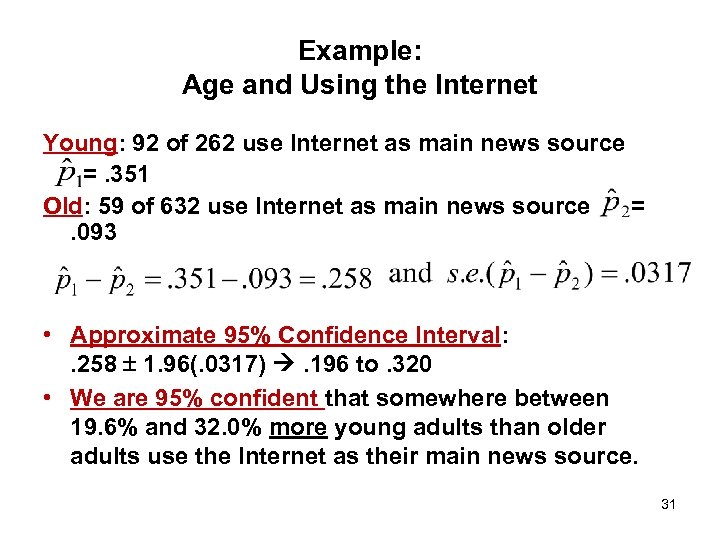 Example:
Age and Using the Internet

Young: 92 of 262 use Internet as main news source $\hat{p}_1$= .351

Old: 59 of 632 use Internet as main news source $\hat{p}_2$= .093

$\hat{p}_1 - \hat{p}_2 = .351 - .093 = .258$ and $s.e.(\hat{p}_1 - \hat{p}_2) = .0317$

• Approximate 95% Confidence Interval: .258 ± 1.96(.0317) → .196 to .320

• We are 95% confident that somewhere between 19.6% and 32.0% more young adults than older adults use the Internet as their main news source.

31